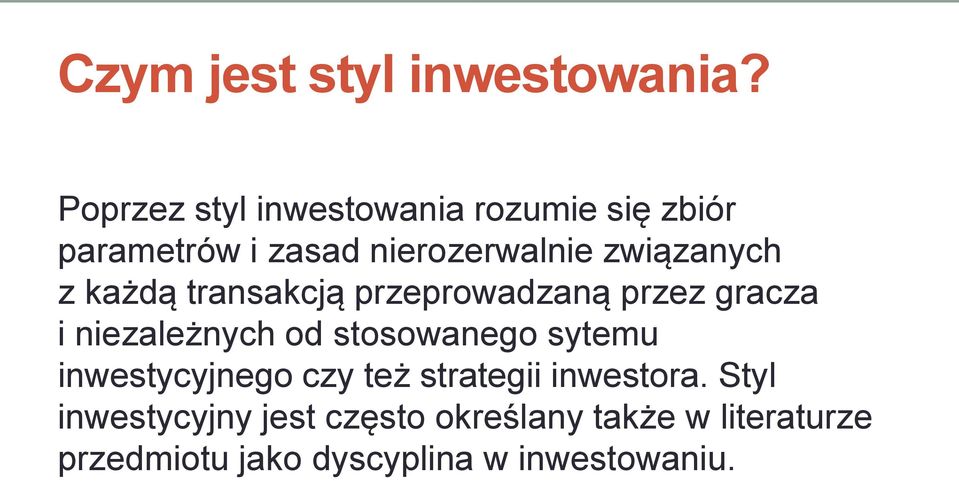 Czym jest styl inwestowania?

Poprzez styl inwestowania rozumie się zbiór parametrów i zasad nierozerwalnie związanych z każdą transakcją przeprowadzaną przez gracza i niezależnych od stosowanego sytemu inwestycyjnego czy też strategii inwestora. Styl inwestycyjny jest często określany także w literaturze przedmiotu jako dyscyplina w inwestowaniu.